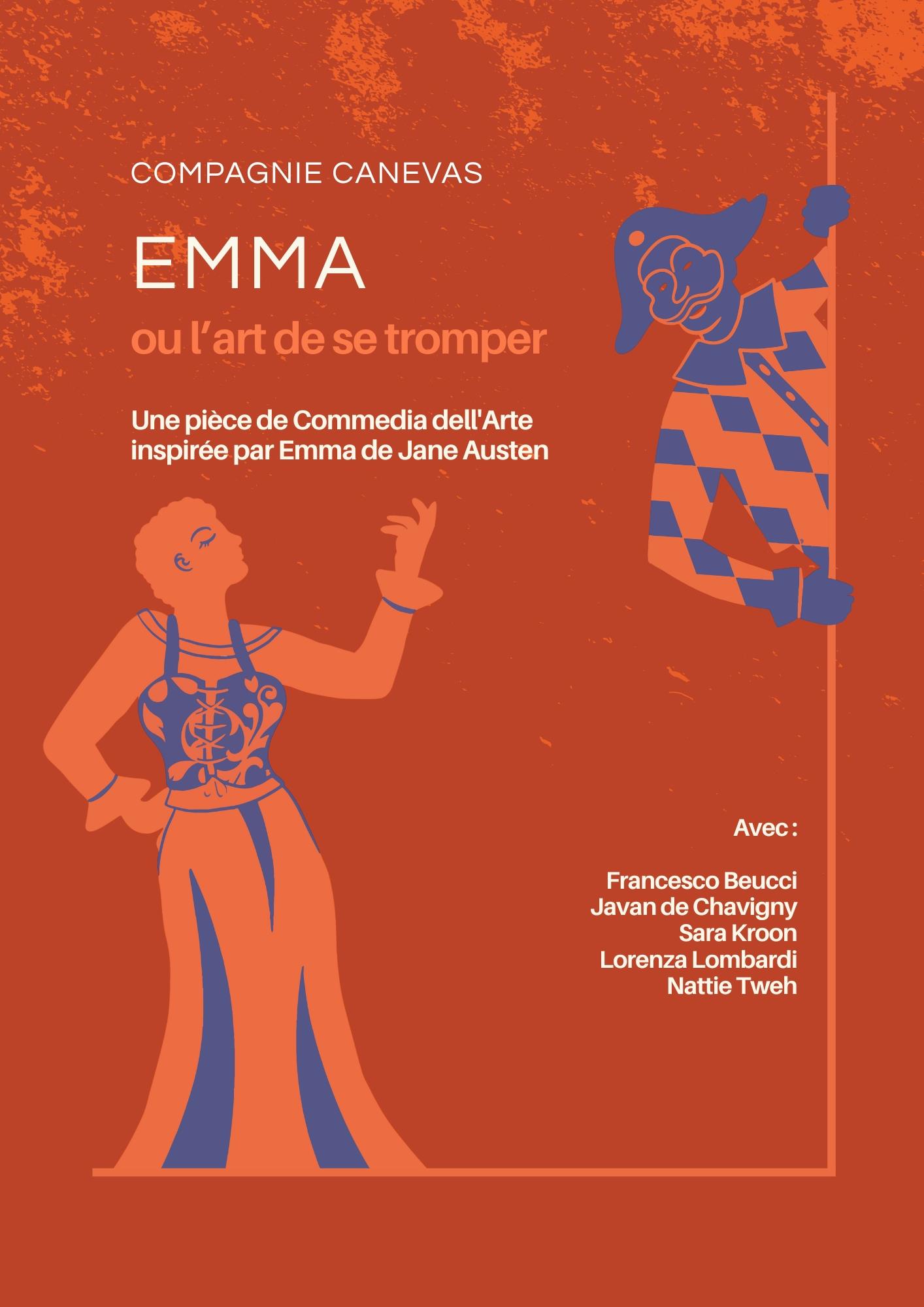 COMPAGNIE CANEVAS

EMMA

ou l'art de se tromper

Une pièce de Commedia dell'Arte inspirée par Emma de Jane Austen

Avec :

Francesco Beucci
Javan de Chavigny
Sara Kroon
Lorenza Lombardi
Nattie Tweh